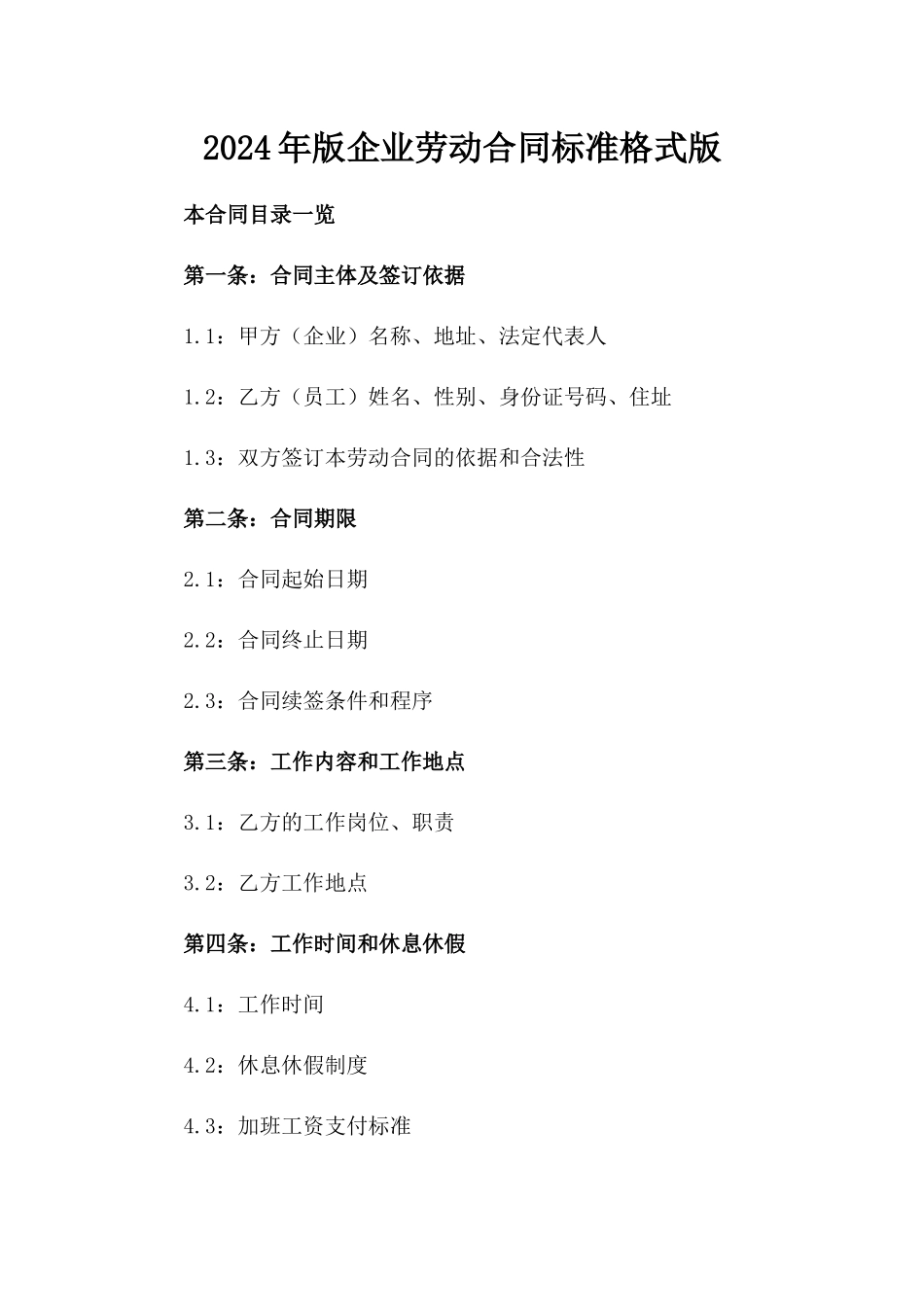 2024年版企业劳动合同标准格式版

本合同目录一览

第一条：合同主体及签订依据

1.1：甲方（企业）名称、地址、法定代表人

1.2：乙方（员工）姓名、性别、身份证号码、住址

1.3：双方签订本劳动合同的依据和合法性

第二条：合同期限

2.1：合同起始日期

2.2：合同终止日期

2.3：合同续签条件和程序

第三条：工作内容和工作地点

3.1：乙方的工作岗位、职责

3.2：乙方工作地点

第四条：工作时间和休息休假

4.1：工作时间

4.2：休息休假制度

4.3：加班工资支付标准